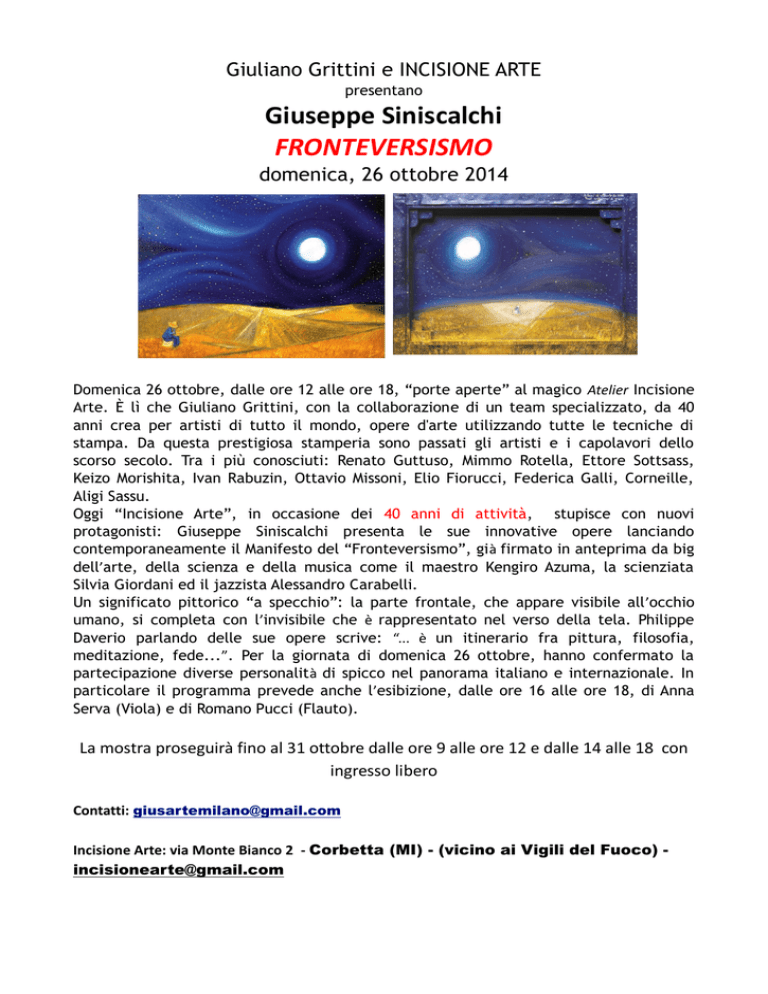 Giuliano Grittini e INCISIONE ARTE
presentano
Giuseppe Siniscalchi
FRONTEVERSISMO
domenica, 26 ottobre 2014

Domenica 26 ottobre, dalle ore 12 alle ore 18, “porte aperte” al magico Atelier Incisione Arte. È lì che Giuliano Grittini, con la collaborazione di un team specializzato, da 40 anni crea per artisti di tutto il mondo, opere d'arte utilizzando tutte le tecniche di stampa. Da questa prestigiosa stamperia sono passati gli artisti e i capolavori dello scorso secolo. Tra i più conosciuti: Renato Guttuso, Mimmo Rotella, Ettore Sottsass, Keizo Morishita, Ivan Rabuzin, Ottavio Missoni, Elio Fiorucci, Federica Galli, Corneille, Aligi Sassu.
Oggi “Incisione Arte”, in occasione dei 40 anni di attività, stupisce con nuovi protagonisti: Giuseppe Siniscalchi presenta le sue innovative opere lanciando contemporaneamente il Manifesto del “Fronteversismo”, già firmato in anteprima da big dell’arte, della scienza e della musica come il maestro Kengiro Azuma, la scienziata Silvia Giordani ed il jazzista Alessandro Carabelli.
Un significato pittorico “a specchio”: la parte frontale, che appare visibile all’occhio umano, si completa con l’invisibile che è rappresentato nel verso della tela. Philippe Daverio parlando delle sue opere scrive: “… è un itinerario fra pittura, filosofia, meditazione, fede...”. Per la giornata di domenica 26 ottobre, hanno confermato la partecipazione diverse personalità di spicco nel panorama italiano e internazionale. In particolare il programma prevede anche l’esibizione, dalle ore 16 alle ore 18, di Anna Serva (Viola) e di Romano Pucci (Flauto).

La mostra proseguirà fino al 31 ottobre dalle ore 9 alle ore 12 e dalle 14 alle 18 con ingresso libero

Contatti: giusartemilano@gmail.com

Incisione Arte: via Monte Bianco 2 - Corbetta (MI) - (vicino ai Vigili del Fuoco) - incisionearte@gmail.com